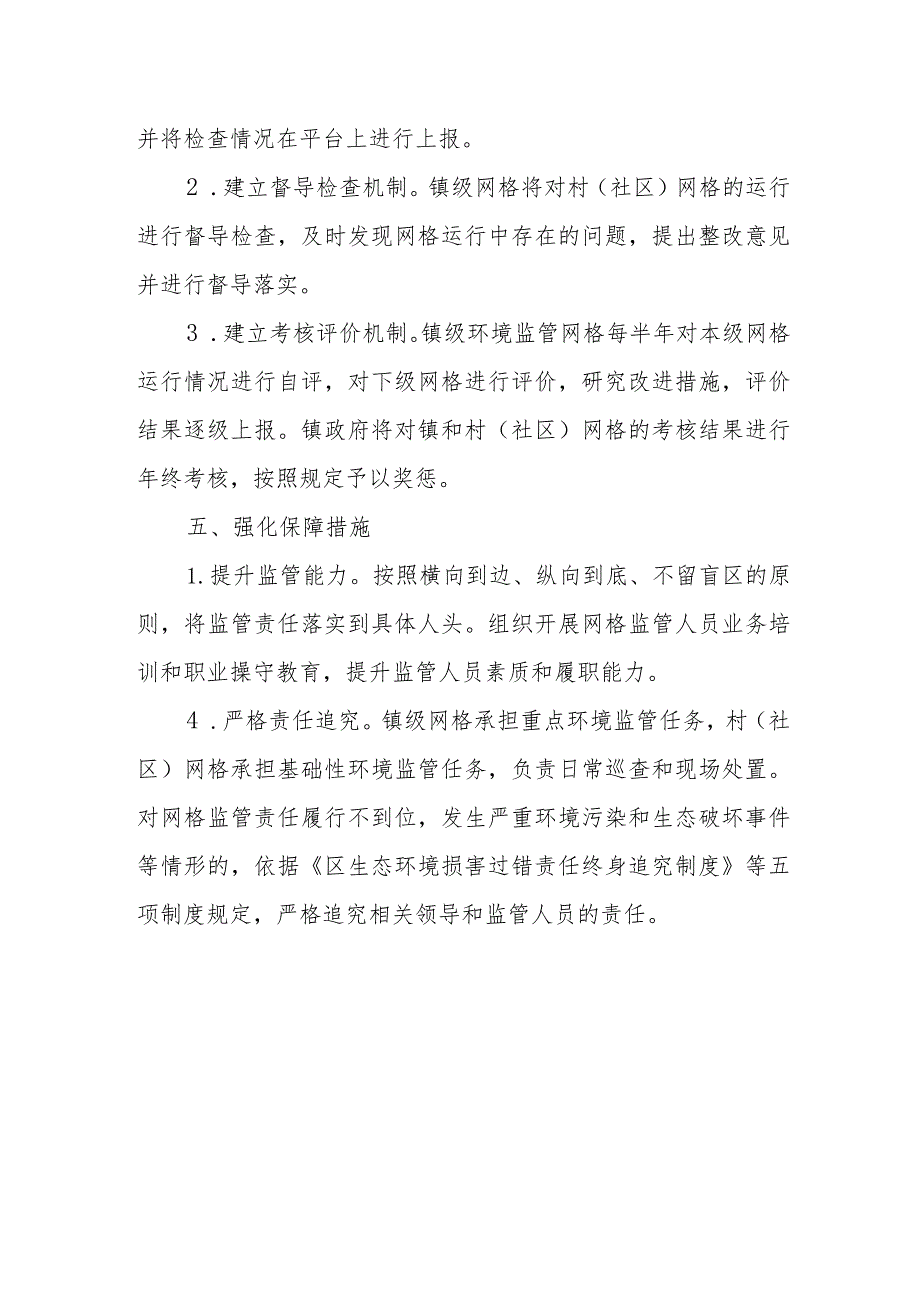 并将检查情况在平台上进行上报。

2．建立督导检查机制。镇级网格将对村（社区）网格的运行进行督导检查，及时发现网格运行中存在的问题，提出整改意见并进行督导落实。

3．建立考核评价机制。镇级环境监管网格每半年对本级网格运行情况进行自评，对下级网格进行评价，研究改进措施，评价结果逐级上报。镇政府将对镇和村（社区）网格的考核结果进行年终考核，按照规定予以奖惩。

五、强化保障措施

1.提升监管能力。按照横向到边、纵向到底、不留盲区的原则，将监管责任落实到具体人头。组织开展网格监管人员业务培训和职业操守教育，提升监管人员素质和履职能力。

4．严格责任追究。镇级网格承担重点环境监管任务，村（社区）网格承担基础性环境监管任务，负责日常巡查和现场处置。对网格监管责任履行不到位，发生严重环境污染和生态破坏事件等情形的，依据《区生态环境损害过错责任终身追究制度》等五项制度规定，严格追究相关领导和监管人员的责任。